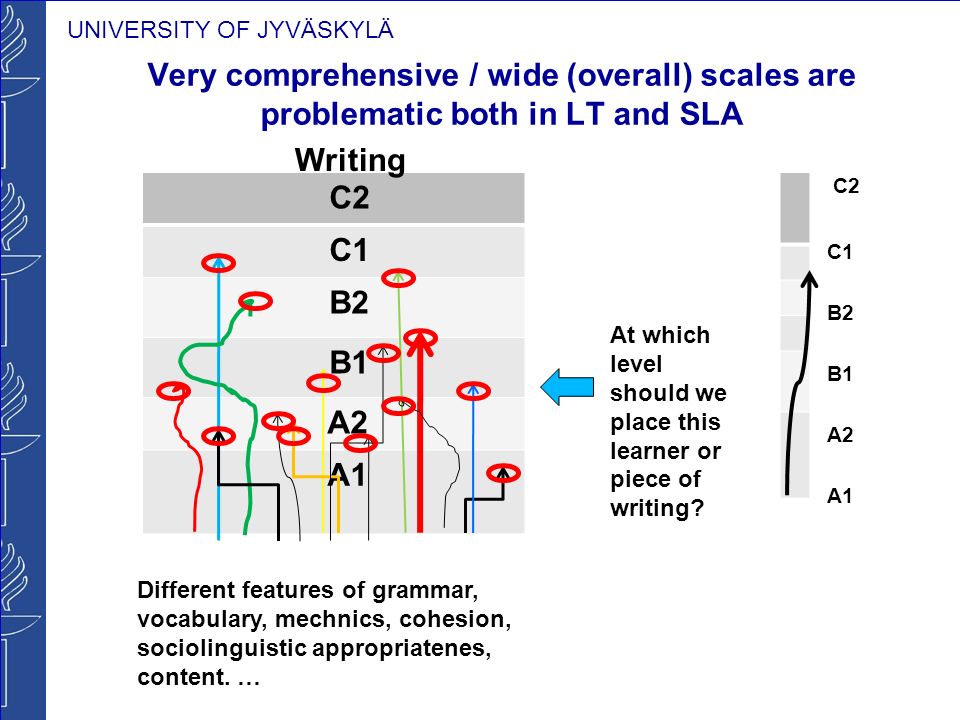 UNIVERSITY OF JYVÄSKYLÄ

Very comprehensive / wide (overall) scales are problematic both in LT and SLA

Writing

C2
C1
B2
B1
A2
A1

At which level should we place this learner or piece of writing?

C2
C1
B2
B1
A2
A1

Different features of grammar, vocabulary, mechnics, cohesion, sociolinguistic appropriatenes, content. …